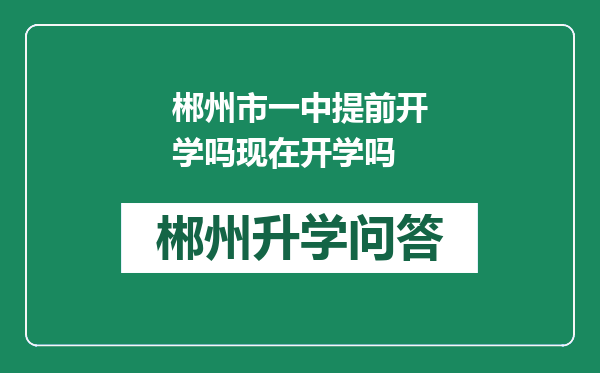 郴州市一中提前开学吗现在开学吗

郴州升学问答